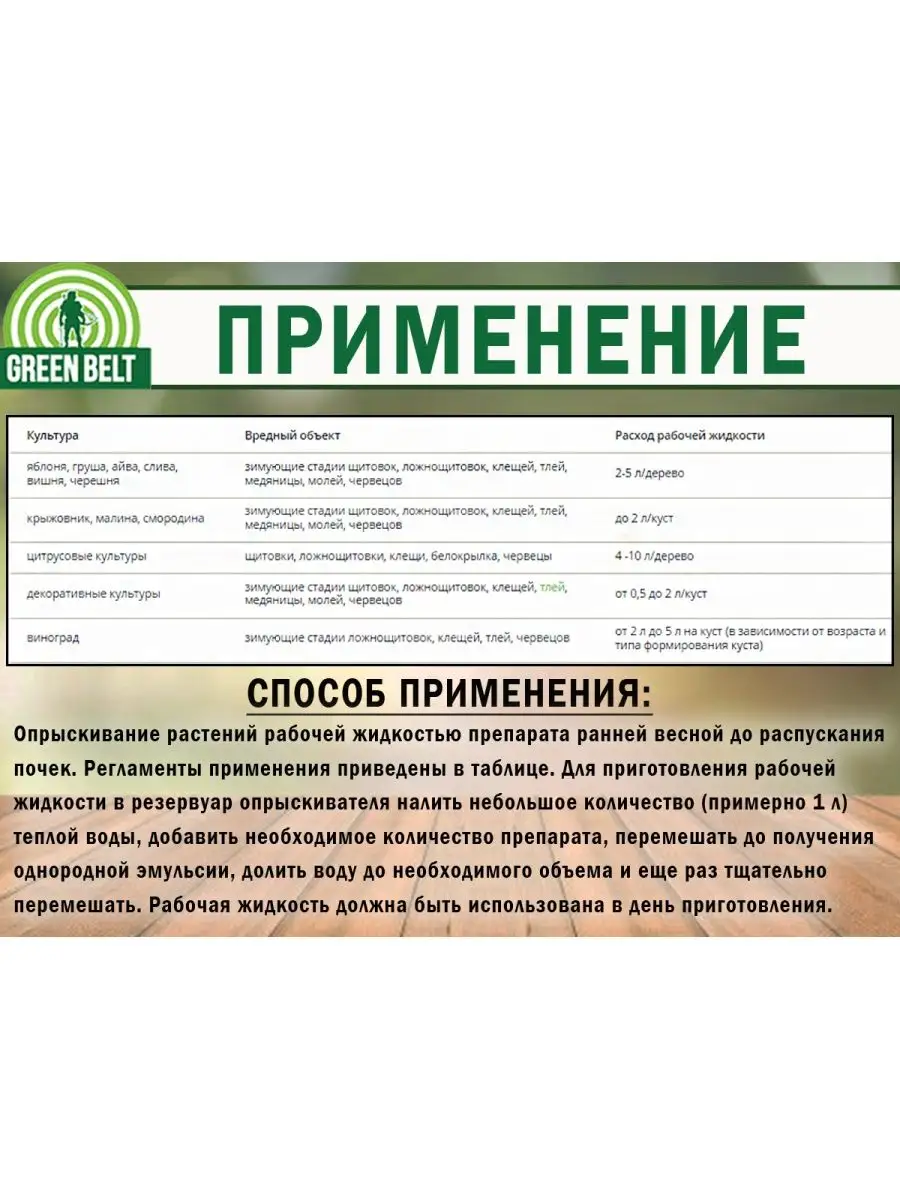 GREEN BELT

ПРИМЕНЕНИЕ

| Культура | Вредный объект | Расход рабочей жидкости |
|---|---|---|
| яблоня, груша, айва, слива, вишня, черешня | зимующие стадии щитовок, ложнощитовок, клещей, тлей, медяницы, молей, червецов | 2-5 л/дерево |
| крыжовник, малина, смородина | зимующие стадии щитовок, ложнощитовок, клещей, тлей, медяницы, молей, червецов | до 2 л/куст |
| цитрусовые культуры | щитовки, ложнощитовки, клещи, белокрылка, червецы | 4 -10 л/дерево |
| декоративные культуры | зимующие стадии щитовок, ложнощитовок, клещей, тлей, медяницы, молей, червецов | от 0,5 до 2 л/куст |
| виноград | зимующие стадии ложнощитовок, клещей, тлей, червецов | от 2 л до 5 л на куст (в зависимости от возраста и типа формирования куста) |

СПОСОБ ПРИМЕНЕНИЯ:

Опрыскивание растений рабочей жидкостью препарата ранней весной до распускания почек. Регламенты применения приведены в таблице. Для приготовления рабочей жидкости в резервуар опрыскивателя налить небольшое количество (примерно 1 л) теплой воды, добавить необходимое количество препарата, перемешать до получения однородной эмульсии, долить воду до необходимого объема и еще раз тщательно перемешать. Рабочая жидкость должна быть использована в день приготовления.